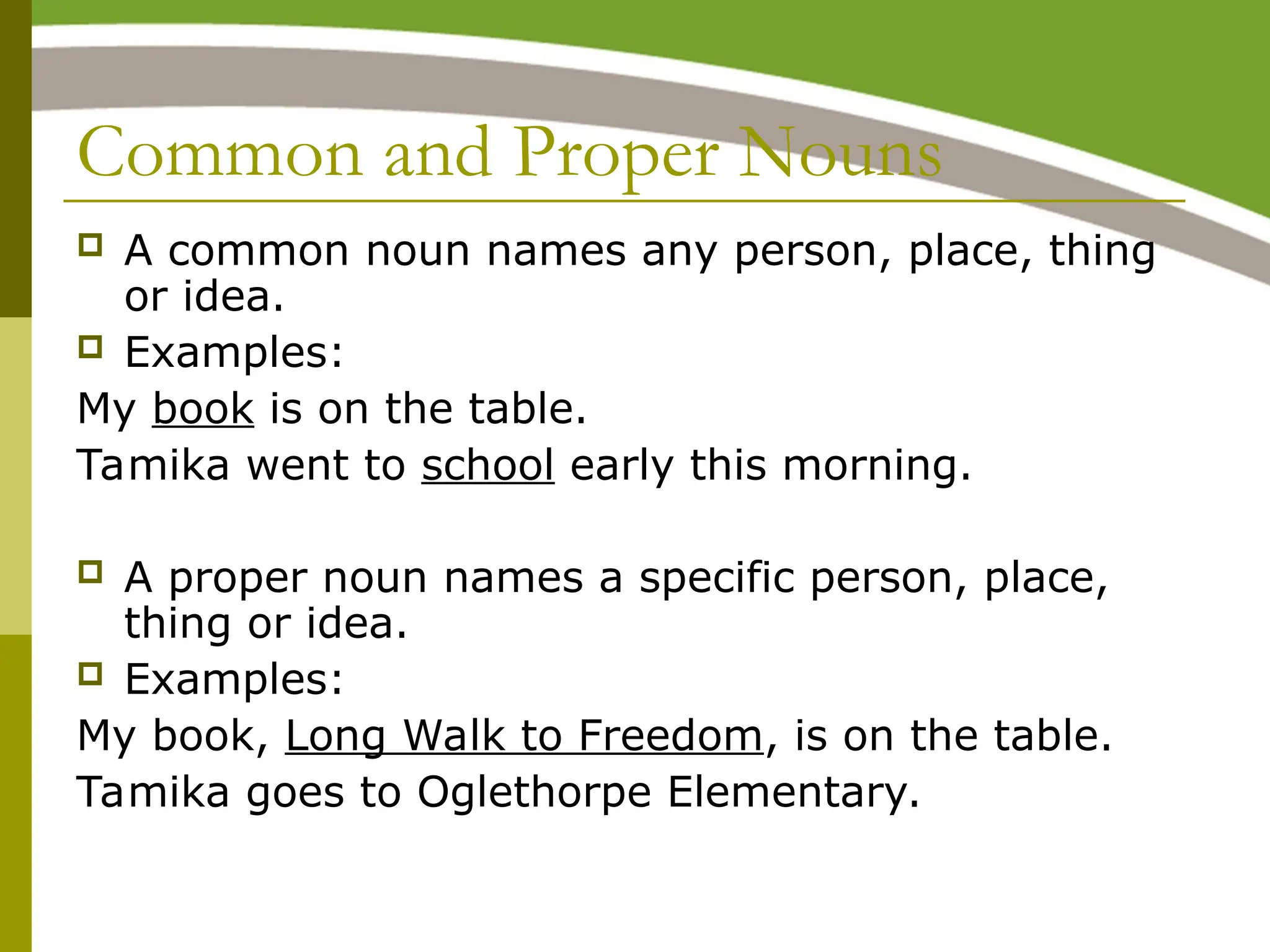 Common and Proper Nouns

A common noun names any person, place, thing or idea.

Examples:

My book is on the table.

Tamika went to school early this morning.

A proper noun names a specific person, place, thing or idea.

Examples:

My book, Long Walk to Freedom, is on the table.

Tamika goes to Oglethorpe Elementary.